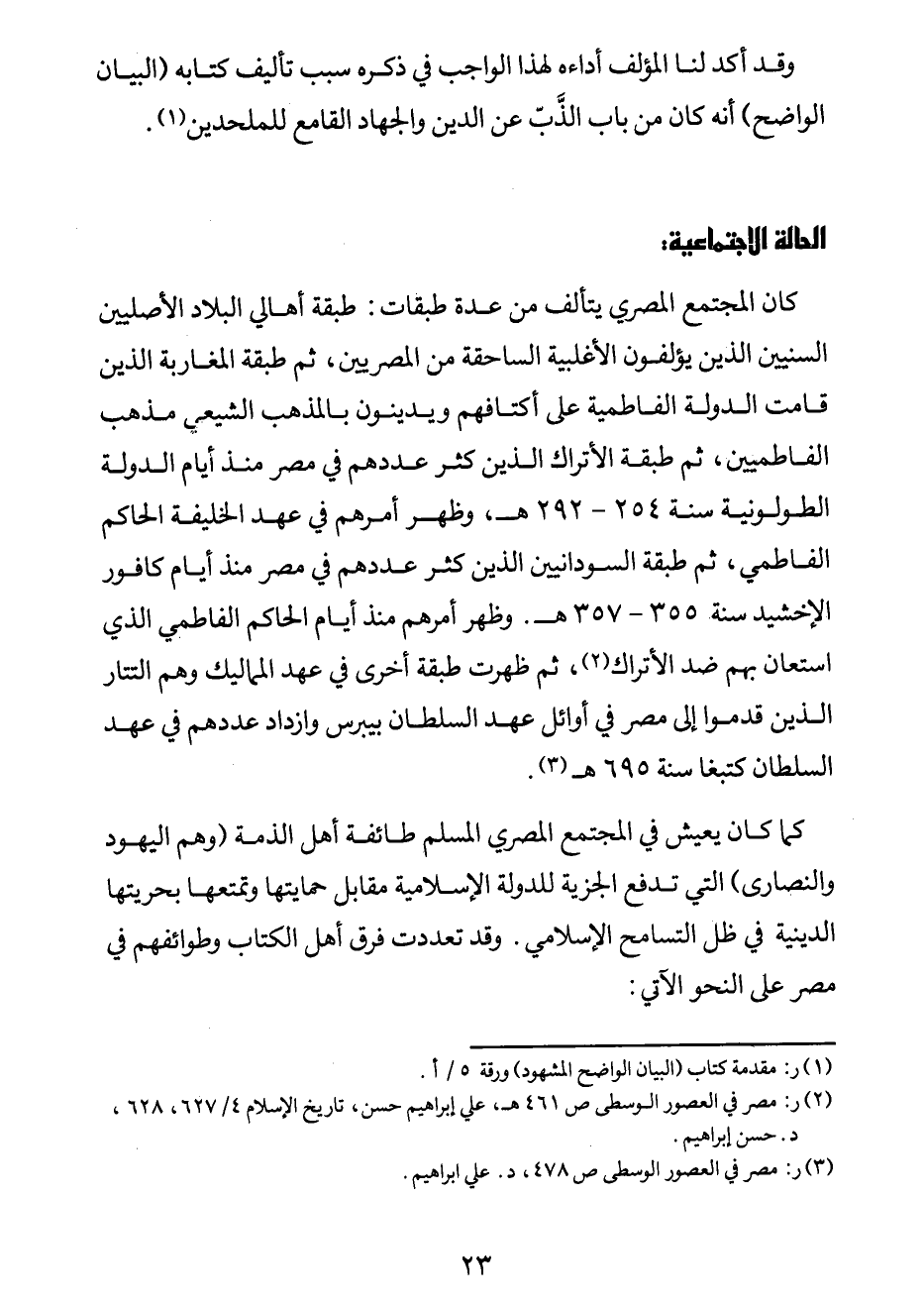 وقد أكد لنا المؤلف أداءه لهذا الواجب في ذكره سبب تأليف كتابه (البيان الواضح) أنه كان من باب الذَّبّ عن الدين والجهاد القامع للملحدين(١).

الحالة الاجتماعية:

كان المجتمع المصري يتألف من عدة طبقات: طبقة أهالي البلاد الأصليين السنيين الذين يؤلفون الأغلبية الساحقة من المصريين، ثم طبقة المغاربة الذين قامت الدولة الفاطمية على أكتافهم ويدينون بالمذهب الشيعي مذهب الفاطميين، ثم طبقة الأتراك الذين كثر عددهم في مصر منذ أيام الدولة الطولونية سنة ٢٥٤ - ٢٩٢ هـ، وظهر أمرهم في عهد الخليفة الحاكم الفاطمي، ثم طبقة السودانيين الذين كثر عددهم في مصر منذ أيام كافور الإخشيد سنة ٣٥٥ - ٣٥٧ هـ. وظهر أمرهم منذ أيام الحاكم الفاطمي الذي استعان بهم ضد الأتراك(٢)، ثم ظهرت طبقة أخرى في عهد المماليك وهم التتار الذين قدموا إلى مصر في أوائل عهد السلطان بيبرس وازداد عددهم في عهد السلطان كتبغا سنة ٦٩٥ هـ(٣).

كما كان يعيش في المجتمع المصري المسلم طائفة أهل الذمة (وهم اليهود والنصارى) التي تدفع الجزية للدولة الإسلامية مقابل حمايتها وتمتعها بحريتها الدينية في ظل التسامح الإسلامي. وقد تعددت فرق أهل الكتاب وطوائفهم في مصر على النحو الآتي:

(١) ر: مقدمة كتاب (البيان الواضح المشهود) ورقة ٥ / أ.
(٢) ر: مصر في العصور الوسطى ص ٤٦١ هـ، علي إبراهيم حسن، تاريخ الإسلام ٤/ ٦٢٧، ٦٢٨، د. حسن إبراهيم.
(٣) ر: مصر في العصور الوسطى ص ٤٧٨، د. علي ابراهيم.

٢٣